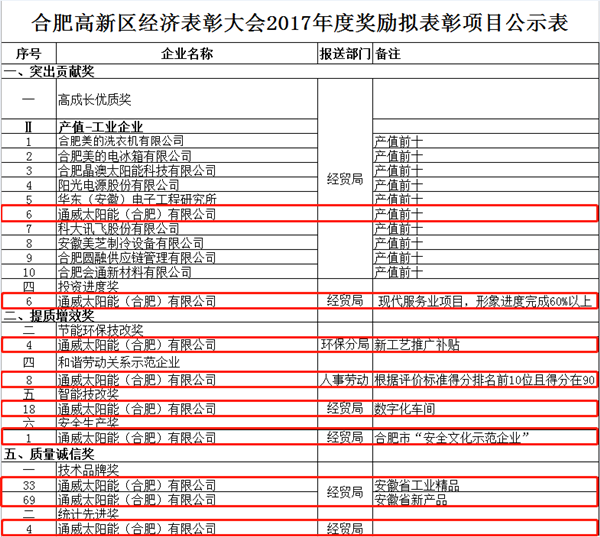 合肥高新区经济表彰大会2017年度奖励拟表彰项目公示表

| 序号 | 企业名称 | 报送部门 | 备注 |
|---|---|---|---|
| 一、突出贡献奖 | | | |
| 一 | 高成长优质奖 | 经贸局 | |
| Ⅱ | 产值-工业企业 | | |
| 1 | 合肥美的洗衣机有限公司 | | 产值前十 |
| 2 | 合肥美的电冰箱有限公司 | | 产值前十 |
| 3 | 合肥晶澳太阳能科技有限公司 | | 产值前十 |
| 4 | 阳光电源股份有限公司 | | 产值前十 |
| 5 | 华东（安徽）电子工程研究所 | | 产值前十 |
| 6 | 通威太阳能（合肥）有限公司 | | 产值前十 |
| 7 | 科大讯飞股份有限公司 | | 产值前十 |
| 8 | 安徽美芝制冷设备有限公司 | | 产值前十 |
| 9 | 合肥圆融供应链管理有限公司 | | 产值前十 |
| 10 | 合肥会通新材料有限公司 | | 产值前十 |
| 四 | 投资进度奖 | | |
| 6 | 通威太阳能（合肥）有限公司 | 经贸局 | 现代服务业项目，形象进度完成60%以上 |
| 二、提质增效奖 | | | |
| 二 | 节能环保技改奖 | | |
| 4 | 通威太阳能（合肥）有限公司 | 环保分局 | 新工艺推广补贴 |
| 四 | 和谐劳动关系示范企业 | | |
| 8 | 通威太阳能（合肥）有限公司 | 人事劳动 | 根据评价标准得分排名前10位且得分在90 |
| 五 | 智能技改奖 | | |
| 18 | 通威太阳能（合肥）有限公司 | 经贸局 | 数字化车间 |
| 六 | 安全生产奖 | | |
| 1 | 通威太阳能（合肥）有限公司 | 经贸局 | 合肥市“安全文化示范企业” |
| 五、质量诚信奖 | | | |
| 一 | 技术品牌奖 | | |
| 33 | 通威太阳能（合肥）有限公司 | 经贸局 | 安徽省工业精品 |
| 69 | 通威太阳能（合肥）有限公司 | | 安徽省新产品 |
| 二 | 统计先进奖 | | |
| 4 | 通威太阳能（合肥）有限公司 | 经贸局 | |